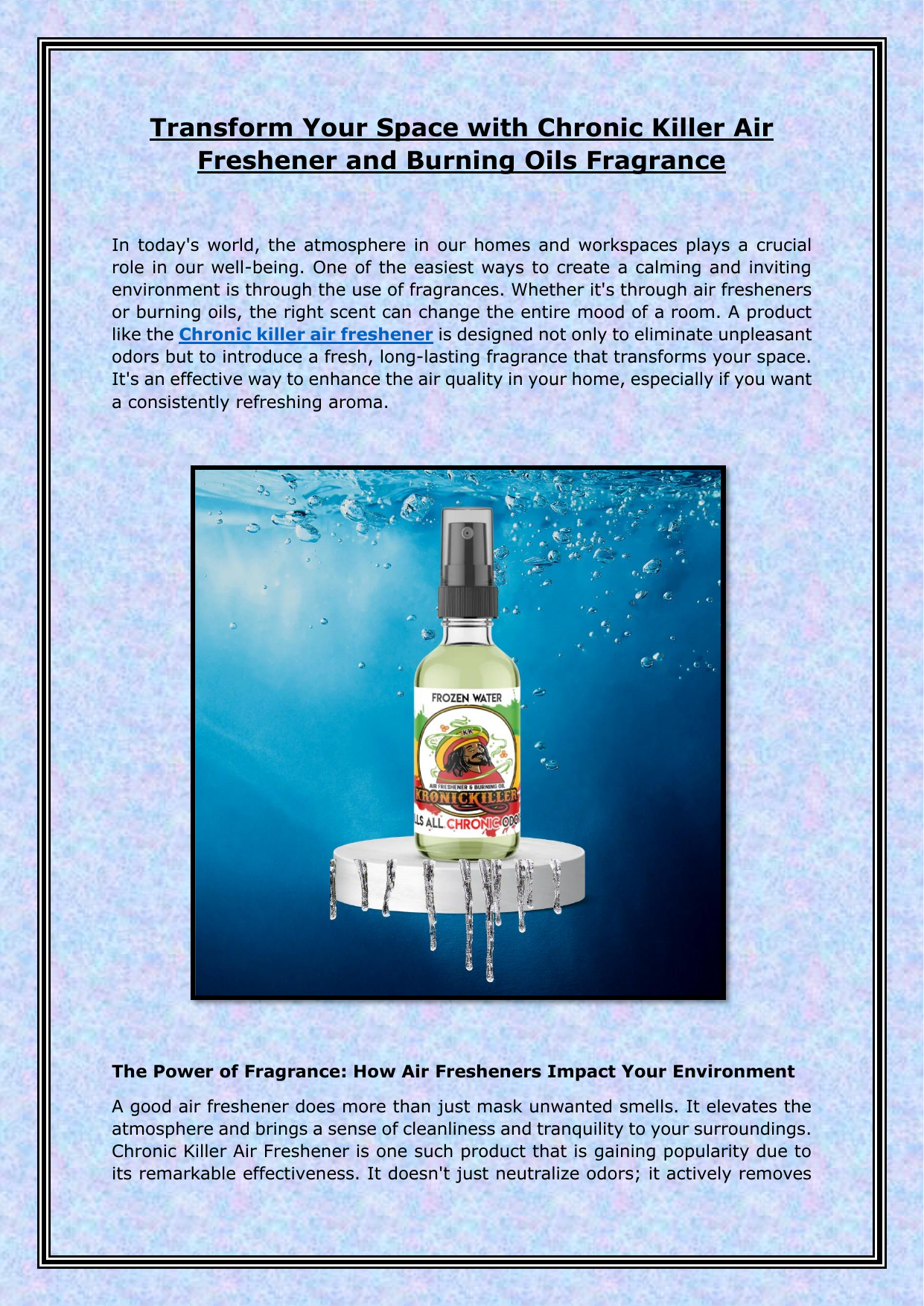 Transform Your Space with Chronic Killer Air Freshener and Burning Oils Fragrance

In today's world, the atmosphere in our homes and workspaces plays a crucial role in our well-being. One of the easiest ways to create a calming and inviting environment is through the use of fragrances. Whether it's through air fresheners or burning oils, the right scent can change the entire mood of a room. A product like the Chronic killer air freshener is designed not only to eliminate unpleasant odors but to introduce a fresh, long-lasting fragrance that transforms your space. It's an effective way to enhance the air quality in your home, especially if you want a consistently refreshing aroma.

FROZEN WATER
KK
AIR FRESHENER & BURNING OIL
KRONICKILLER
LS ALL CHRONIC ODO

The Power of Fragrance: How Air Fresheners Impact Your Environment

A good air freshener does more than just mask unwanted smells. It elevates the atmosphere and brings a sense of cleanliness and tranquility to your surroundings. Chronic Killer Air Freshener is one such product that is gaining popularity due to its remarkable effectiveness. It doesn't just neutralize odors; it actively removes